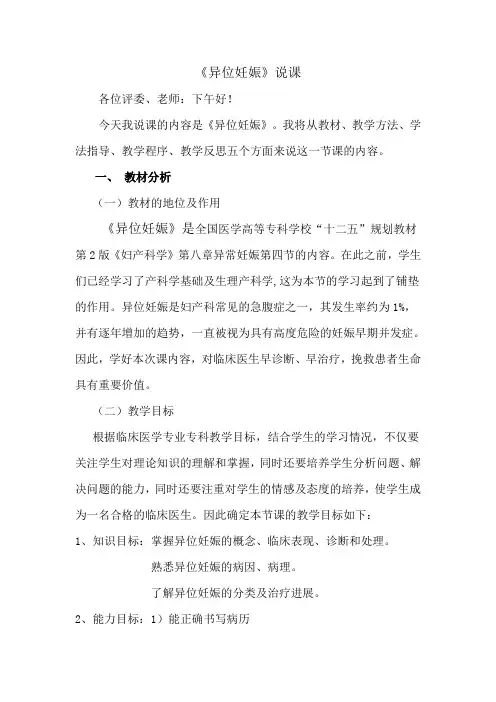 《异位妊娠》说课

各位评委、老师：下午好！

今天我说课的内容是《异位妊娠》。我将从教材、教学方法、学法指导、教学程序、教学反思五个方面来说这一节课的内容。

一、 教材分析

（一）教材的地位及作用

《异位妊娠》是全国医学高等专科学校“十二五”规划教材第2版《妇产科学》第八章异常妊娠第四节的内容。在此之前，学生们已经学习了产科学基础及生理产科学，这为本节的学习起到了铺垫的作用。异位妊娠是妇产科常见的急腹症之一，其发生率约为1%，并有逐年增加的趋势，一直被视为具有高度危险的妊娠早期并发症。因此，学好本次课内容，对临床医生早诊断、早治疗，挽救患者生命具有重要价值。

（二）教学目标

根据临床医学专业专科教学目标，结合学生的学习情况，不仅要关注学生对理论知识的理解和掌握，同时还要培养学生分析问题、解决问题的能力，同时还要注重对学生的情感及态度的培养，使学生成为一名合格的临床医生。因此确定本节课的教学目标如下：

1、知识目标：掌握异位妊娠的概念、临床表现、诊断和处理。

熟悉异位妊娠的病因、病理。

了解异位妊娠的分类及治疗进展。

2、能力目标：1）能正确书写病历